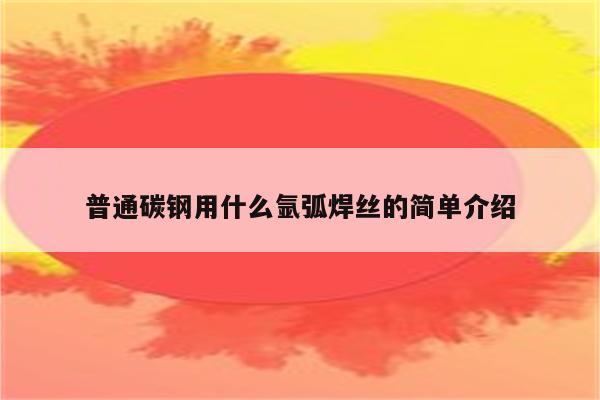 普通碳钢用什么氩弧焊丝的简单介绍